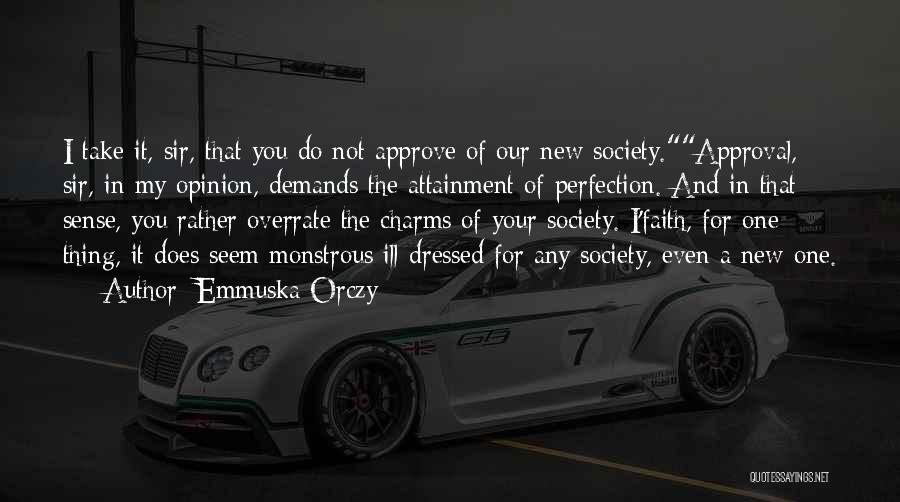 I take it, sir, that you do not approve of our new society.""Approval, sir, in my opinion, demands the attainment of perfection. And in that sense, you rather overrate the charms of your society. I'faith, for one thing, it does seem monstrous ill dressed for any society, even a new one.
— Author: Emmuska Orczy

GT3

7

QUOTESSAYINGS.NET